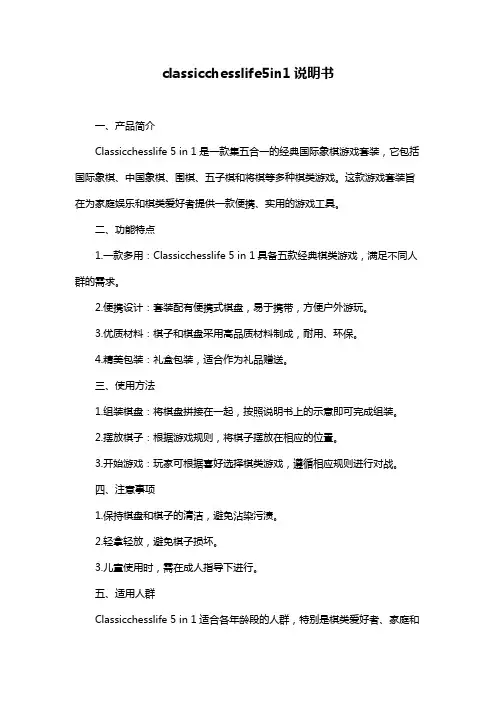 classicchesslife5in1 说明书

一、产品简介

Classicchesslife 5 in 1 是一款集五合一的经典国际象棋游戏套装，它包括国际象棋、中国象棋、围棋、五子棋和将棋等多种棋类游戏。这款游戏套装旨在为家庭娱乐和棋类爱好者提供一款便携、实用的游戏工具。

二、功能特点

1.一款多用：Classicchesslife 5 in 1 具备五款经典棋类游戏，满足不同人群的需求。

2.便携设计：套装配有便携式棋盘，易于携带，方便户外游玩。

3.优质材料：棋子和棋盘采用高品质材料制成，耐用、环保。

4.精美包装：礼盒包装，适合作为礼品赠送。

三、使用方法

1.组装棋盘：将棋盘拼接在一起，按照说明书上的示意即可完成组装。

2.摆放棋子：根据游戏规则，将棋子摆放在相应的位置。

3.开始游戏：玩家可根据喜好选择棋类游戏，遵循相应规则进行对战。

四、注意事项

1.保持棋盘和棋子的清洁，避免沾染污渍。

2.轻拿轻放，避免棋子损坏。

3.儿童使用时，需在成人指导下进行。

五、适用人群

Classicchesslife 5 in 1 适合各年龄段的人群，特别是棋类爱好者、家庭和